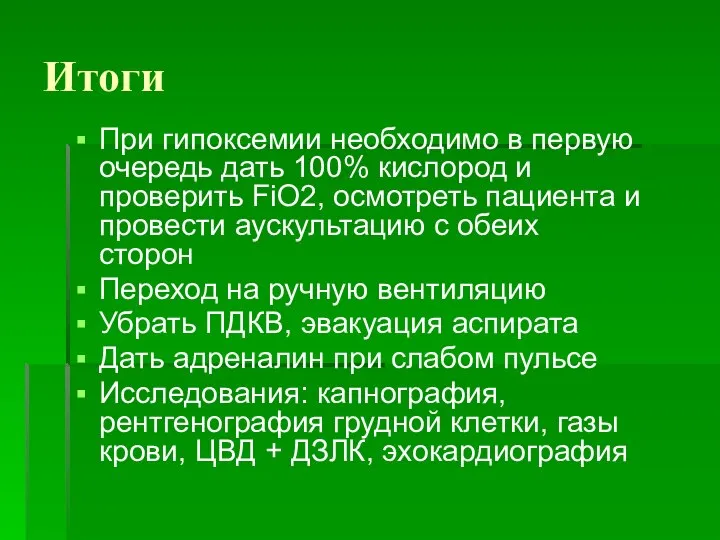 Итоги

▪ При гипоксемии необходимо в первую очередь дать 100% кислород и проверить FiO2, осмотреть пациента и провести аускультацию с обеих сторон
▪ Переход на ручную вентиляцию
▪ Убрать ПДКВ, эвакуация аспирата
▪ Дать адреналин при слабом пульсе
▪ Исследования: капнография, рентгенография грудной клетки, газы крови, ЦВД + ДЗЛК, эхокардиография